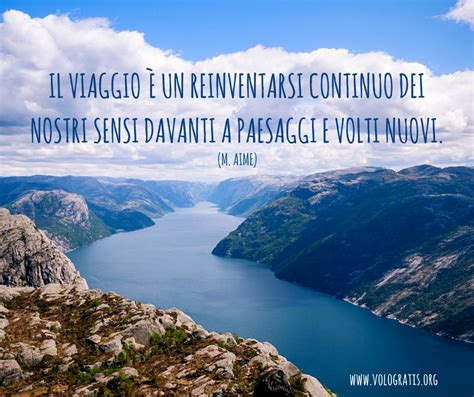 IL VIAGGIO È UN REINVENTARSI CONTINUO DEI NOSTRI SENSI DAVANTI A PAESAGGI E VOLTI NUOVI.
(M. AIME)

WWW.VOLOGRATIS.ORG